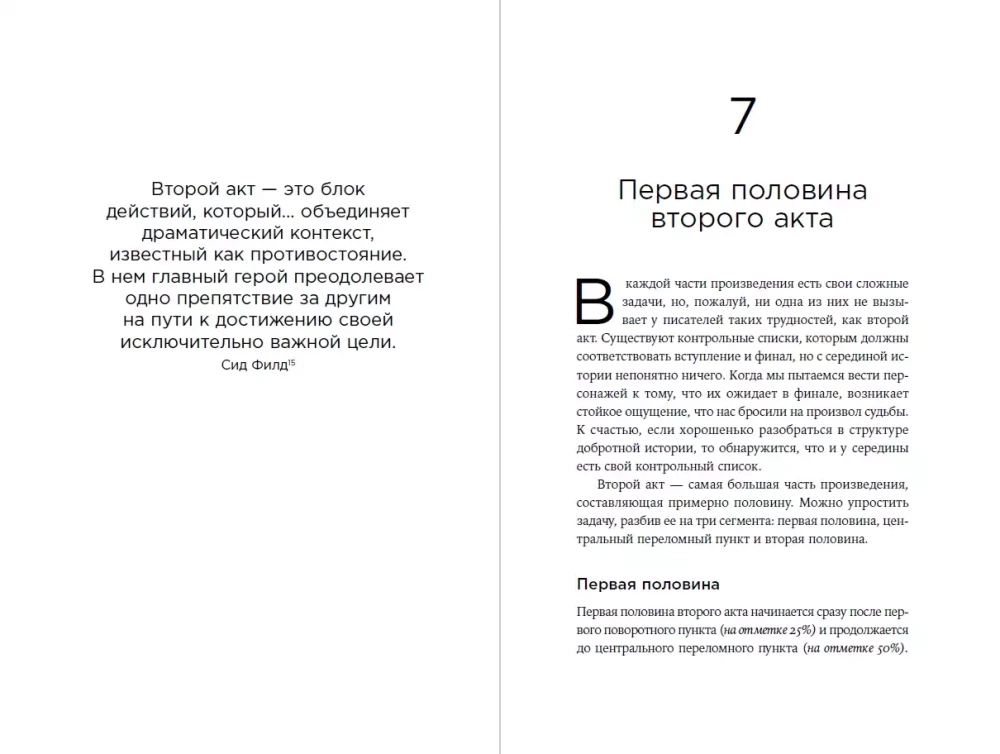 Второй акт — это блок действий, который... объединяет драматический контекст, известный как противостояние. В нем главный герой преодолевает одно препятствие за другим на пути к достижению своей исключительно важной цели.

Сид Филд$^{15}$

7

Первая половина второго акта

В каждой части произведения есть свои сложные задачи, но, пожалуй, ни одна из них не вызывает у писателей таких трудностей, как второй акт. Существуют контрольные списки, которым должны соответствовать вступление и финал, но с серединой истории непонятно ничего. Когда мы пытаемся вести персонажей к тому, что их ожидает в финале, возникает стойкое ощущение, что нас бросили на произвол судьбы. К счастью, если хорошенько разобраться в структуре добротной истории, то обнаружится, что и у середины есть свой контрольный список.

Второй акт — самая большая часть произведения, составляющая примерно половину. Можно упростить задачу, разбив ее на три сегмента: первая половина, центральный переломный пункт и вторая половина.

Первая половина

Первая половина второго акта начинается сразу после первого поворотного пункта (на отметке 25%) и продолжается до центрального переломного пункта (на отметке 50%).